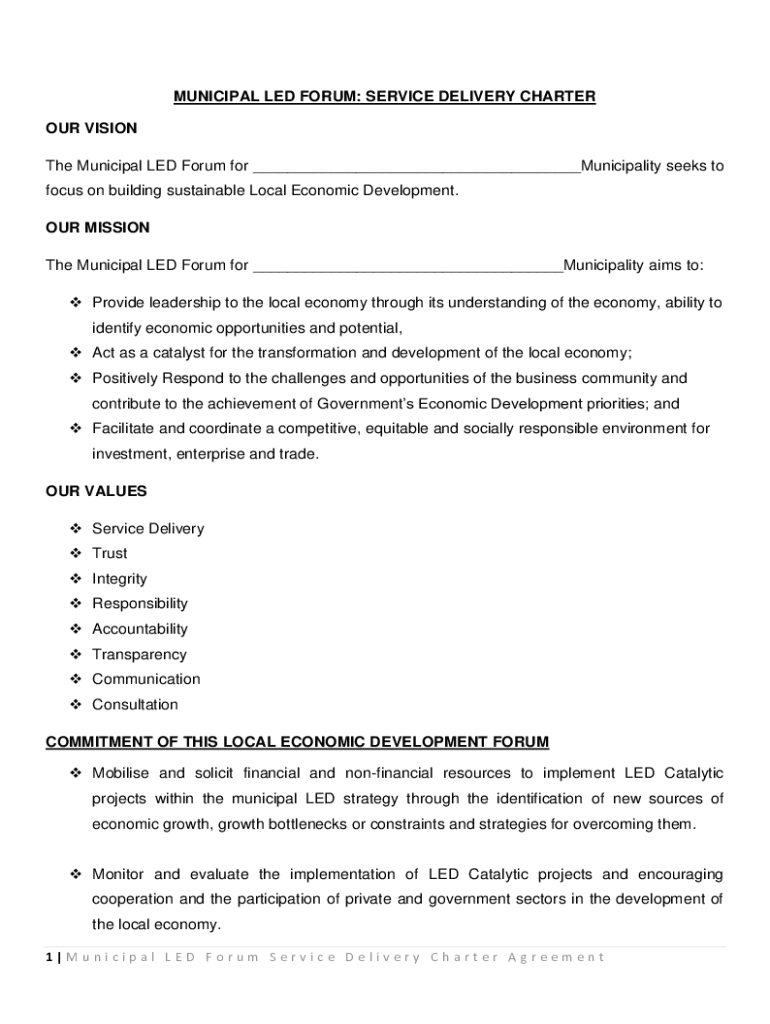 MUNICIPAL LED FORUM: SERVICE DELIVERY CHARTER

OUR VISION

The Municipal LED Forum for ______________________________________Municipality seeks to focus on building sustainable Local Economic Development.

OUR MISSION

The Municipal LED Forum for ____________________________________Municipality aims to:

❖ Provide leadership to the local economy through its understanding of the economy, ability to identify economic opportunities and potential,
❖ Act as a catalyst for the transformation and development of the local economy;
❖ Positively Respond to the challenges and opportunities of the business community and contribute to the achievement of Government's Economic Development priorities; and
❖ Facilitate and coordinate a competitive, equitable and socially responsible environment for investment, enterprise and trade.

OUR VALUES

❖ Service Delivery
❖ Trust
❖ Integrity
❖ Responsibility
❖ Accountability
❖ Transparency
❖ Communication
❖ Consultation

COMMITMENT OF THIS LOCAL ECONOMIC DEVELOPMENT FORUM

❖ Mobilise and solicit financial and non-financial resources to implement LED Catalytic projects within the municipal LED strategy through the identification of new sources of economic growth, growth bottlenecks or constraints and strategies for overcoming them.

❖ Monitor and evaluate the implementation of LED Catalytic projects and encouraging cooperation and the participation of private and government sectors in the development of the local economy.

1 | Municipal LED Forum Service Delivery Charter Agreement